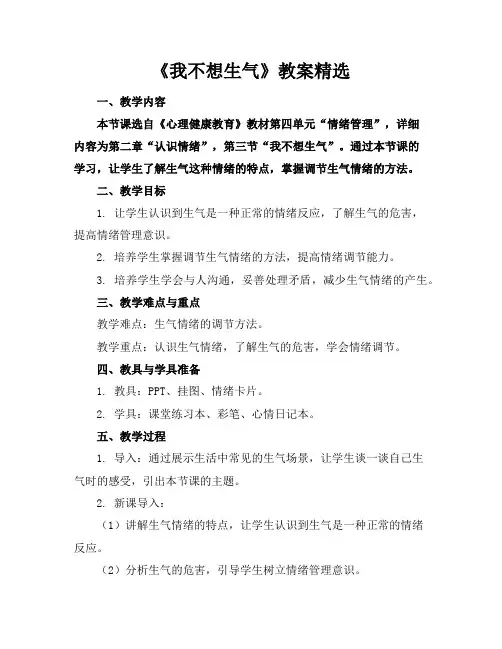 《我不想生气》教案精选

一、教学内容

本节课选自《心理健康教育》教材第四单元“情绪管理”，详细内容为第二章“认识情绪”，第三节“我不想生气”。通过本节课的学习，让学生了解生气这种情绪的特点，掌握调节生气情绪的方法。

二、教学目标

1. 让学生认识到生气是一种正常的情绪反应，了解生气的危害，提高情绪管理意识。

2. 培养学生掌握调节生气情绪的方法，提高情绪调节能力。

3. 培养学生学会与人沟通，妥善处理矛盾，减少生气情绪的产生。

三、教学难点与重点

教学难点：生气情绪的调节方法。

教学重点：认识生气情绪，了解生气的危害，学会情绪调节。

四、教具与学具准备

1. 教具：PPT、挂图、情绪卡片。

2. 学具：课堂练习本、彩笔、心情日记本。

五、教学过程

1. 导入：通过展示生活中常见的生气场景，让学生谈一谈自己生气时的感受，引出本节课的主题。

2. 新课导入：

（1）讲解生气情绪的特点，让学生认识到生气是一种正常的情绪反应。

（2）分析生气的危害，引导学生树立情绪管理意识。